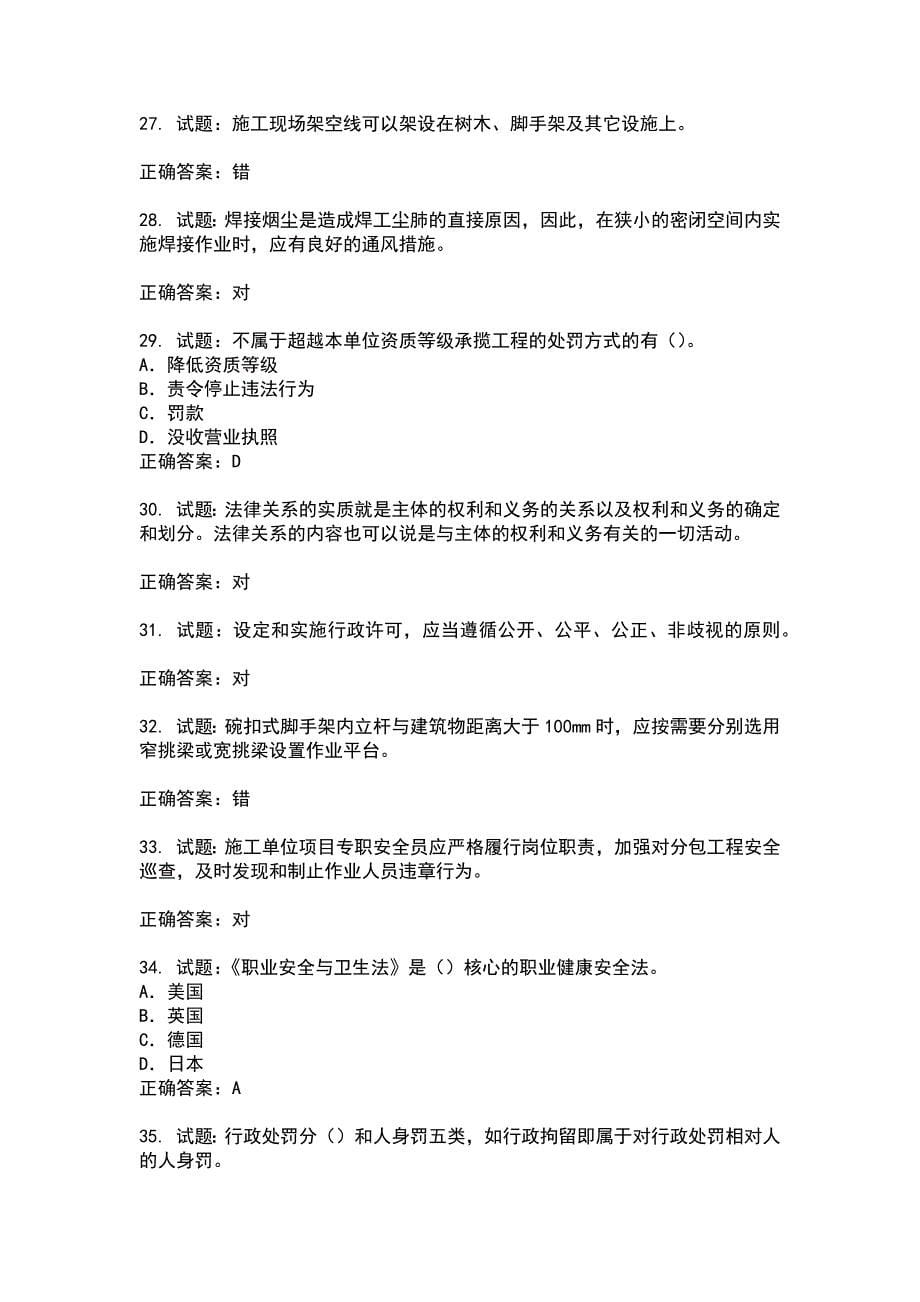 27. 试题：施工现场架空线可以架设在树木、脚手架及其它设施上。

正确答案：错

28. 试题：焊接烟尘是造成焊工尘肺的直接原因，因此，在狭小的密闭空间内实施焊接作业时，应有良好的通风措施。

正确答案：对

29. 试题：不属于超越本单位资质等级承揽工程的处罚方式的有（）。
A. 降低资质等级
B. 责令停止违法行为
C. 罚款
D. 没收营业执照
正确答案：D

30. 试题：法律关系的实质就是主体的权利和义务的关系以及权利和义务的确定和划分。法律关系的内容也可以说是与主体的权利和义务有关的一切活动。

正确答案：对

31. 试题：设定和实施行政许可，应当遵循公开、公平、公正、非歧视的原则。

正确答案：对

32. 试题：碗扣式脚手架内立杆与建筑物距离大于100mm时，应按需要分别选用窄挑梁或宽挑梁设置作业平台。

正确答案：错

33. 试题：施工单位项目专职安全员应严格履行岗位职责，加强对分包工程安全巡查，及时发现和制止作业人员违章行为。

正确答案：对

34. 试题：《职业安全与卫生法》是（）核心的职业健康安全法。
A. 美国
B. 英国
C. 德国
D. 日本
正确答案：A

35. 试题：行政处罚分（）和人身罚五类，如行政拘留即属于对行政处罚相对人的人身罚。